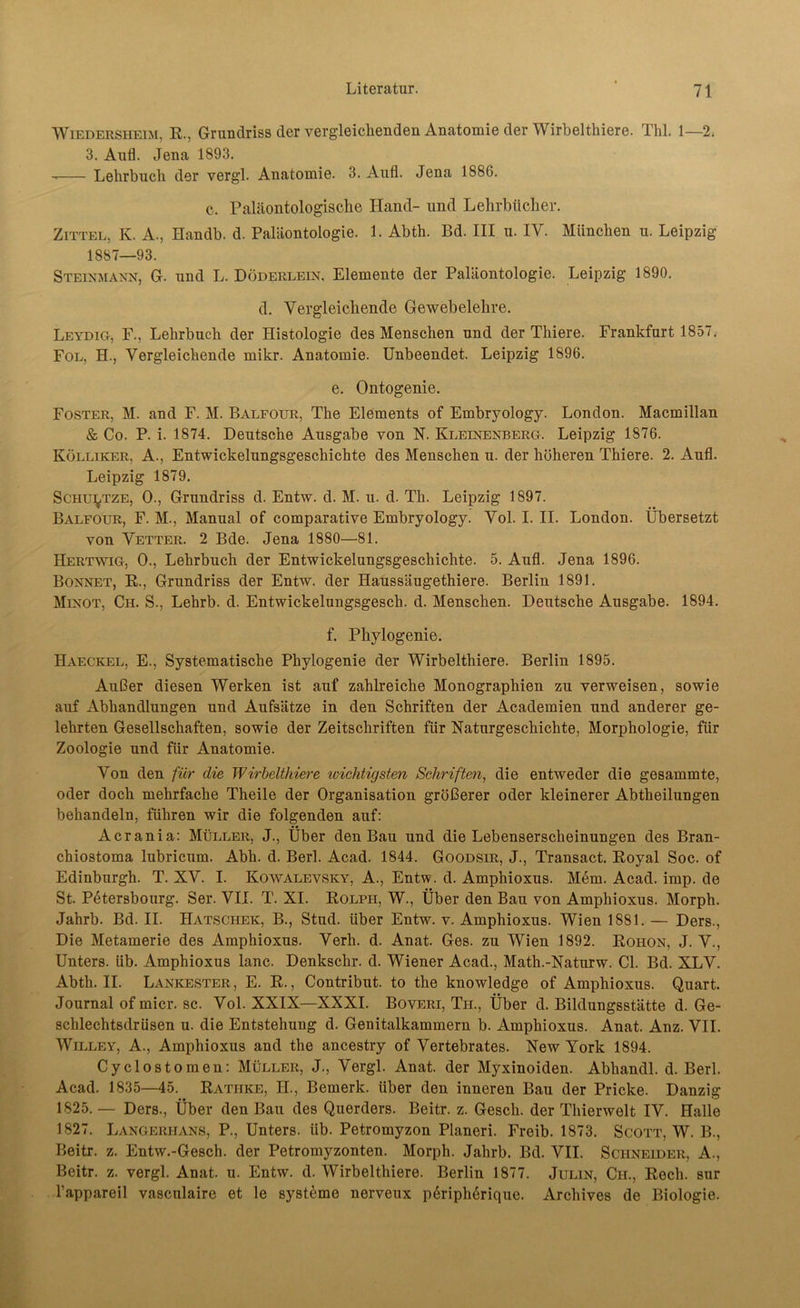 Literatur. 71

Wiedersheim, R., Grundriss der vergleichenden Anatomie der Wirbelthiere. Thl. 1—2. 3. Aufl. Jena 1893.
—— Lehrbuch der vergl. Anatomie. 3. Aufl. Jena 1886.

c. Paläontologische Hand- und Lehrbücher.

Zittel, K. A., Handb. d. Paläontologie. 1. Abth. Bd. III u. IV. München u. Leipzig 1887—93.
Steinmann, G. und L. Döderlein, Elemente der Paläontologie. Leipzig 1890.

d. Vergleichende Gewebelehre.

Leydig, F., Lehrbuch der Histologie des Menschen und der Thiere. Frankfurt 1857.
Fol, H., Vergleichende mikr. Anatomie. Unbeendet. Leipzig 1896.

e. Ontogenie.

Foster, M. and F. M. Balfour, The Elements of Embryology. London. Macmillan & Co. P. i. 1874. Deutsche Ausgabe von N. Kleinenberg. Leipzig 1876.
Kölliker, A., Entwickelungsgeschichte des Menschen u. der höheren Thiere. 2. Aufl. Leipzig 1879.
Schultze, O., Grundriss d. Entw. d. M. u. d. Th. Leipzig 1897.
Balfour, F. M., Manual of comparative Embryology. Vol. I. II. London. Übersetzt von Vetter. 2 Bde. Jena 1880—81.
Hertwig, O., Lehrbuch der Entwickelungsgeschichte. 5. Aufl. Jena 1896.
Bonnet, R., Grundriss der Entw. der Haussäugethiere. Berlin 1891.
Minot, Ch. S., Lehrb. d. Entwickelungsgesch. d. Menschen. Deutsche Ausgabe. 1894.

f. Phylogenie.

Haeckel, E., Systematische Phylogenie der Wirbelthiere. Berlin 1895.

Außer diesen Werken ist auf zahlreiche Monographien zu verweisen, sowie auf Abhandlungen und Aufsätze in den Schriften der Academien und anderer gelehrten Gesellschaften, sowie der Zeitschriften für Naturgeschichte, Morphologie, für Zoologie und für Anatomie.

Von den für die Wirbelthiere wichtigsten Schriften, die entweder die gesammte, oder doch mehrfache Theile der Organisation größerer oder kleinerer Abtheilungen behandeln, führen wir die folgenden auf:

Acrania: Müller, J., Über den Bau und die Lebenserscheinungen des Branchiostoma lubricum. Abh. d. Berl. Acad. 1844. Goodsir, J., Transact. Royal Soc. of Edinburgh. T. XV. I. Kowalevsky, A., Entw. d. Amphioxus. Mém. Acad. imp. de St. Pétersbourg. Ser. VII. T. XI. Rolph, W., Über den Bau von Amphioxus. Morph. Jahrb. Bd. II. Hatschek, B., Stud. über Entw. v. Amphioxus. Wien 1881. — Ders., Die Metamerie des Amphioxus. Verh. d. Anat. Ges. zu Wien 1892. Rohon, J. V., Unters. üb. Amphioxus lanc. Denkschr. d. Wiener Acad., Math.-Naturw. Cl. Bd. XLV. Abth. II. Lankester, E. R., Contribut. to the knowledge of Amphioxus. Quart. Journal of micr. sc. Vol. XXIX—XXXI. Boveri, Th., Über d. Bildungsstätte d. Geschlechtsdrüsen u. die Entstehung d. Genitalkammern b. Amphioxus. Anat. Anz. VII. Willey, A., Amphioxus and the ancestry of Vertebrates. New York 1894.

Cyclostomen: Müller, J., Vergl. Anat. der Myxinoiden. Abhandl. d. Berl. Acad. 1835—45. Rathke, H., Bemerk. über den inneren Bau der Pricke. Danzig 1825. — Ders., Über den Bau des Querders. Beitr. z. Gesch. der Thierwelt IV. Halle 1827. Langerhans, P., Unters. üb. Petromyzon Planeri. Freib. 1873. Scott, W. B., Beitr. z. Entw.-Gesch. der Petromyzonten. Morph. Jahrb. Bd. VII. Schneider, A., Beitr. z. vergl. Anat. u. Entw. d. Wirbelthiere. Berlin 1877. Julin, Ch., Rech. sur l'appareil vasculaire et le système nerveux périphérique. Archives de Biologie.